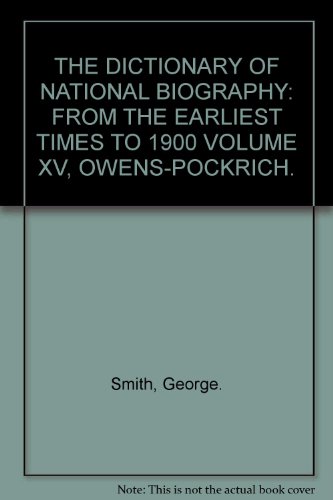 THE DICTIONARY OF NATIONAL BIOGRAPHY: FROM THE EARLIEST TIMES TO 1900 VOLUME XV, OWENS-POCKRICH.

Smith, George.

Note: This is not the actual book cover